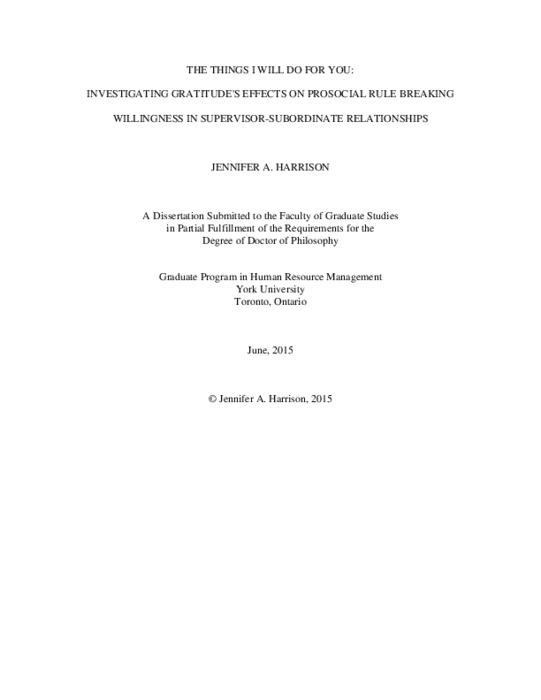 THE THINGS I WILL DO FOR YOU:

INVESTIGATING GRATITUDE'S EFFECTS ON PROSOCIAL RULE BREAKING

WILLINGNESS IN SUPERVISOR-SUBORDINATE RELATIONSHIPS

JENNIFER A. HARRISON

A Dissertation Submitted to the Faculty of Graduate Studies in Partial Fulfillment of the Requirements for the Degree of Doctor of Philosophy

Graduate Program in Human Resource Management
York University
Toronto, Ontario

June, 2015

© Jennifer A. Harrison, 2015